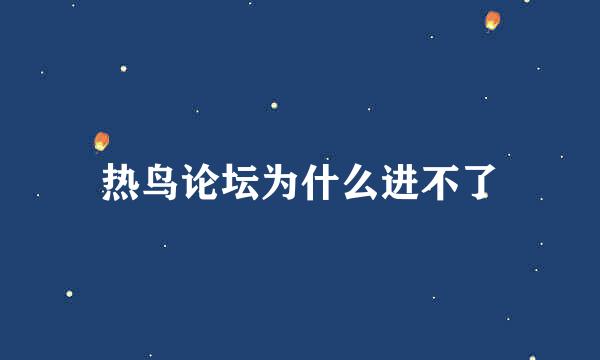 热鸟论坛为什么进不了